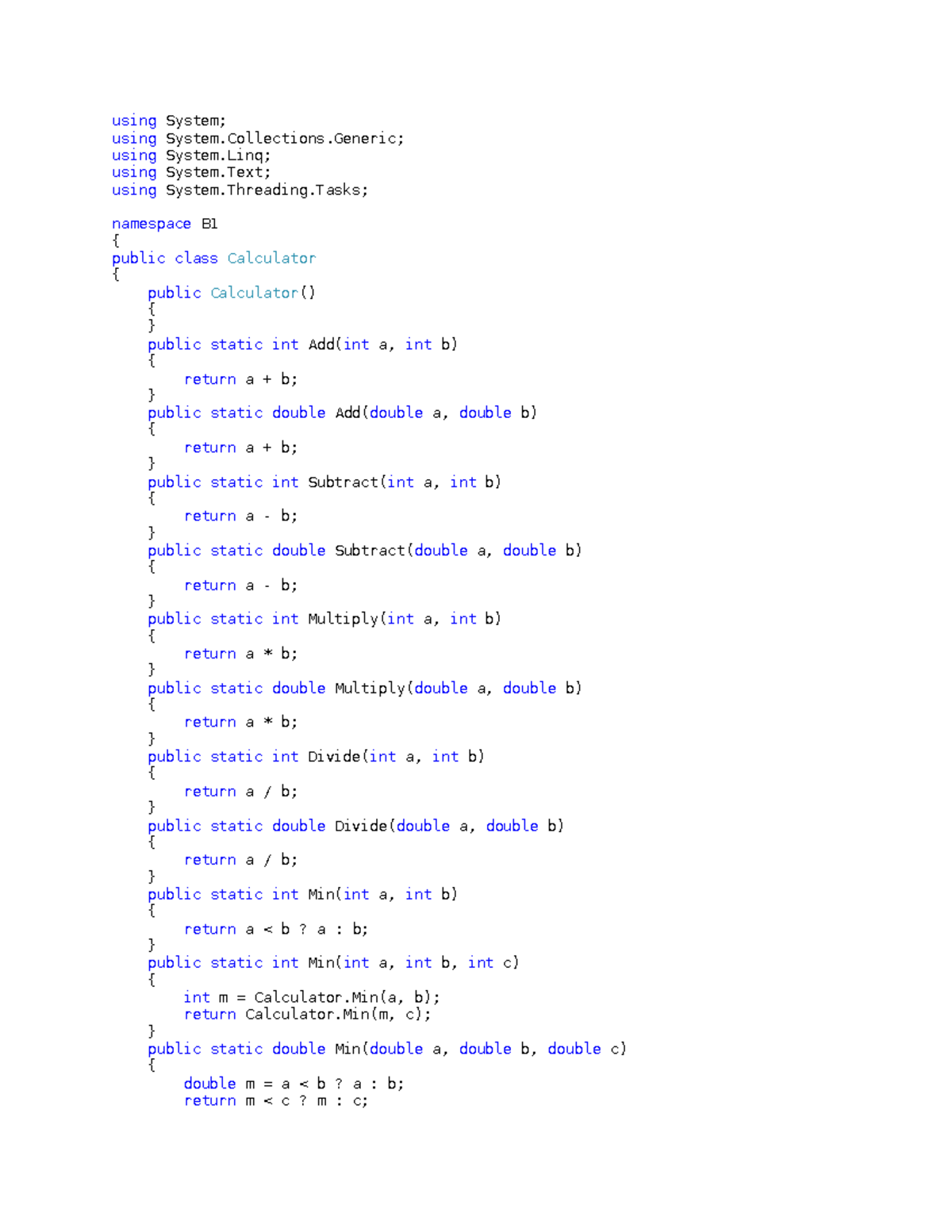 using System;
using System.Collections.Generic;
using System.Linq;
using System.Text;
using System.Threading.Tasks;

namespace B1
{
public class Calculator
{
    public Calculator()
    {
    }
    public static int Add(int a, int b)
    {
        return a + b;
    }
    public static double Add(double a, double b)
    {
        return a + b;
    }
    public static int Subtract(int a, int b)
    {
        return a - b;
    }
    public static double Subtract(double a, double b)
    {
        return a - b;
    }
    public static int Multiply(int a, int b)
    {
        return a * b;
    }
    public static double Multiply(double a, double b)
    {
        return a * b;
    }
    public static int Divide(int a, int b)
    {
        return a / b;
    }
    public static double Divide(double a, double b)
    {
        return a / b;
    }
    public static int Min(int a, int b)
    {
        return a < b ? a : b;
    }
    public static int Min(int a, int b, int c)
    {
        int m = Calculator.Min(a, b);
        return Calculator.Min(m, c);
    }
    public static double Min(double a, double b, double c)
    {
        double m = a < b ? a : b;
        return m < c ? m : c;